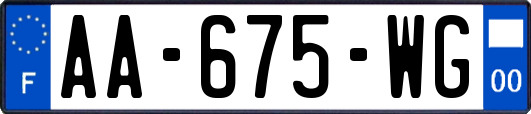 F

AA-675-WG

00